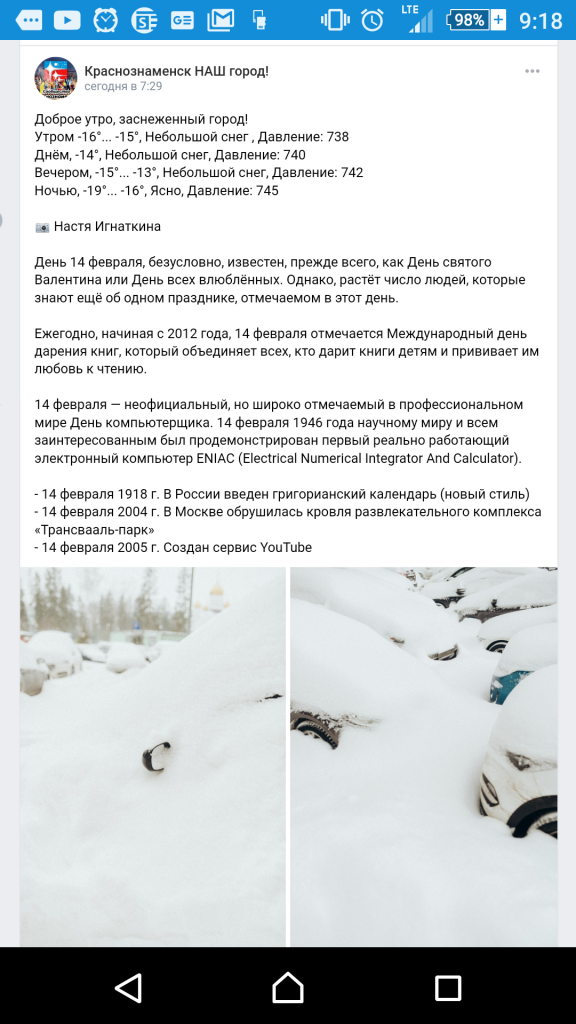 LTE 98% 9:18

Краснознаменск НАШ город!
сегодня в 7:29

Доброе утро, заснеженный город!
Утром -16°... -15°, Небольшой снег , Давление: 738
Днём, -14°, Небольшой снег, Давление: 740
Вечером, -15°... -13°, Небольшой снег, Давление: 742
Ночью, -19°... -16°, Ясно, Давление: 745

Настя Игнаткина

День 14 февраля, безусловно, известен, прежде всего, как День святого Валентина или День всех влюблённых. Однако, растёт число людей, которые знают ещё об одном празднике, отмечаемом в этот день.

Ежегодно, начиная с 2012 года, 14 февраля отмечается Международный день дарения книг, который объединяет всех, кто дарит книги детям и прививает им любовь к чтению.

14 февраля — неофициальный, но широко отмечаемый в профессиональном мире День компьютерщика. 14 февраля 1946 года научному миру и всем заинтересованным был продемонстрирован первый реально работающий электронный компьютер ENIAC (Electrical Numerical Integrator And Calculator).

- 14 февраля 1918 г. В России введен григорианский календарь (новый стиль)
- 14 февраля 2004 г. В Москве обрушилась кровля развлекательного комплекса «Трансвааль-парк»
- 14 февраля 2005 г. Создан сервис YouTube